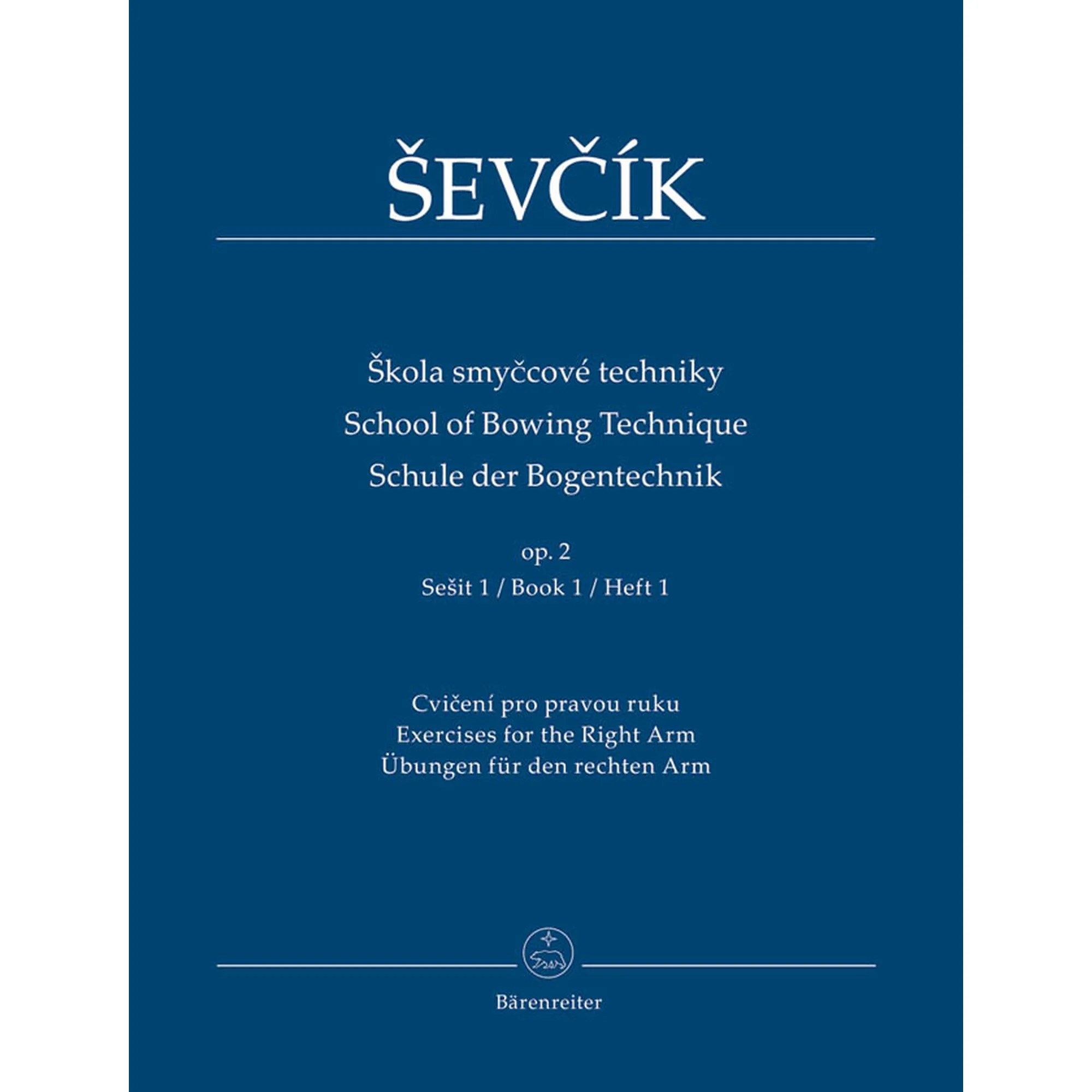 ŠEVČÍK

Škola smyčcové techniky
School of Bowing Technique
Schule der Bogentechnik

op. 2
Sešit 1 / Book 1 / Heft 1

Cvičení pro pravou ruku
Exercises for the Right Arm
Übungen für den rechten Arm

Bärenreiter